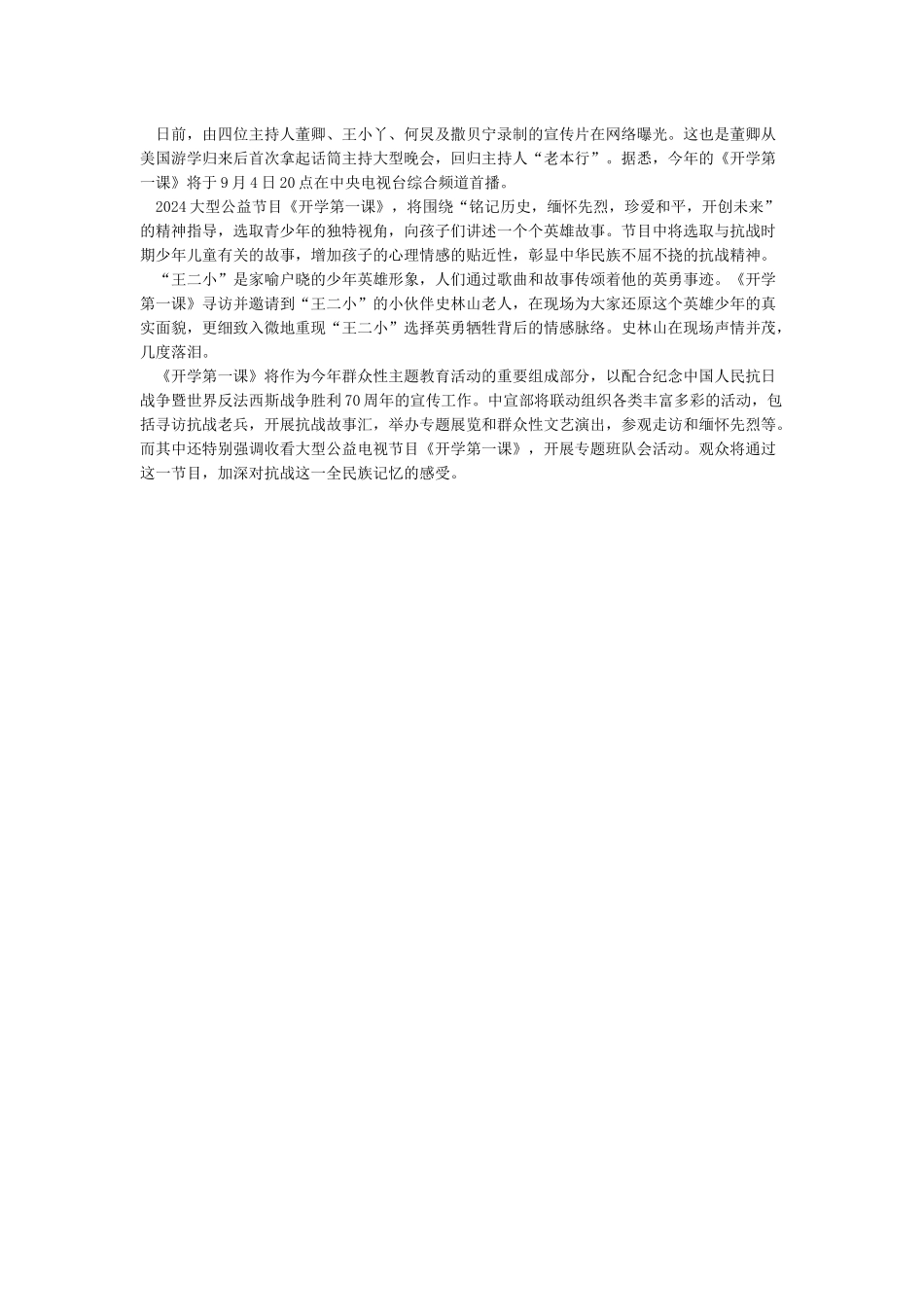 日前，由四位主持人董卿、王小丫、何炅及撒贝宁录制的宣传片在网络曝光。这也是董卿从美国游学归来后首次拿起话筒主持大型晚会，回归主持人“老本行”。据悉，今年的《开学第一课》将于9月4日20点在中央电视台综合频道首播。

2024大型公益节目《开学第一课》，将围绕“铭记历史，缅怀先烈，珍爱和平，开创未来”的精神指导，选取青少年的独特视角，向孩子们讲述一个个英雄故事。节目中将选取与抗战时期少年儿童有关的故事，增加孩子的心理情感的贴近性，彰显中华民族不屈不挠的抗战精神。

“王二小”是家喻户晓的少年英雄形象，人们通过歌曲和故事传颂着他的英勇事迹。《开学第一课》寻访并邀请到“王二小”的小伙伴史林山老人，在现场为大家还原这个英雄少年的真实面貌，更细致入微地重现“王二小”选择英勇牺牲背后的情感脉络。史林山在现场声情并茂，几度落泪。

《开学第一课》将作为今年群众性主题教育活动的重要组成部分，以配合纪念中国人民抗日战争暨世界反法西斯战争胜利70周年的宣传工作。中宣部将联动组织各类丰富多彩的活动，包括寻访抗战老兵，开展抗战故事汇，举办专题展览和群众性文艺演出，参观走访和缅怀先烈等。而其中还特别强调收看大型公益电视节目《开学第一课》，开展专题班队会活动。观众将通过这一节目，加深对抗战这一全民族记忆的感受。